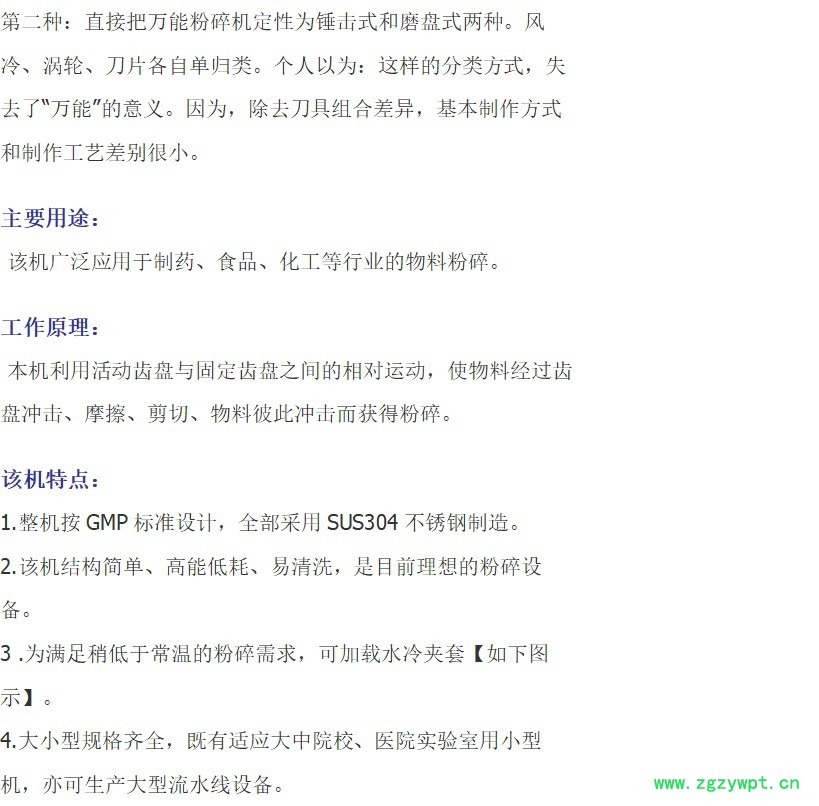 第二种：直接把万能粉碎机定性为锤击式和磨盘式两种。风冷、涡轮、刀片各自单归类。个人以为：这样的分类方式，失去了“万能”的意义。因为，除去刀具组合差异，基本制作方式和制作工艺差别很小。

主要用途：

该机广泛应用于制药、食品、化工等行业的物料粉碎。

工作原理：

本机利用活动齿盘与固定齿盘之间的相对运动，使物料经过齿盘冲击、摩擦、剪切、物料彼此冲击而获得粉碎。

该机特点：

1.整机按GMP标准设计，全部采用SUS304不锈钢制造。

2.该机结构简单、高能低耗、易清洗，是目前理想的粉碎设备。

3 .为满足稍低于常温的粉碎需求，可加载水冷夹套【如下图示】。

4.大小型规格齐全，既有适应大中院校、医院实验室用小型机，亦可生产大型流水线设备。

www.zgzywpt.cn